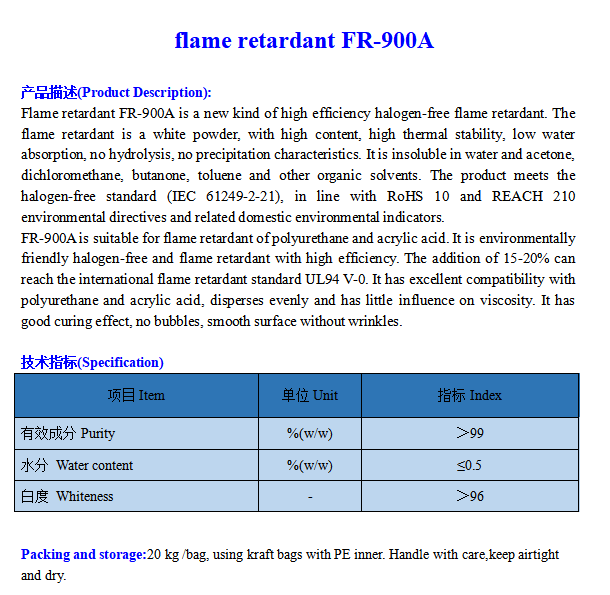 flame retardant FR-900A

产品描述(Product Description):

Flame retardant FR-900A is a new kind of high efficiency halogen-free flame retardant. The flame retardant is a white powder, with high content, high thermal stability, low water absorption, no hydrolysis, no precipitation characteristics. It is insoluble in water and acetone, dichloromethane, butanone, toluene and other organic solvents. The product meets the halogen-free standard (IEC 61249-2-21), in line with RoHS 10 and REACH 210 environmental directives and related domestic environmental indicators.

FR-900A is suitable for flame retardant of polyurethane and acrylic acid. It is environmentally friendly halogen-free and flame retardant with high efficiency. The addition of 15-20% can reach the international flame retardant standard UL94 V-0. It has excellent compatibility with polyurethane and acrylic acid, disperses evenly and has little influence on viscosity. It has good curing effect, no bubbles, smooth surface without wrinkles.

技术指标(Specification)

| 项目 Item | 单位 Unit | 指标 Index |
|---|---|---|
| 有效成分 Purity | %(w/w) | ＞99 |
| 水分 Water content | %(w/w) | ≤0.5 |
| 白度 Whiteness | - | ＞96 |

Packing and storage:20 kg /bag, using kraft bags with PE inner. Handle with care,keep airtight and dry.